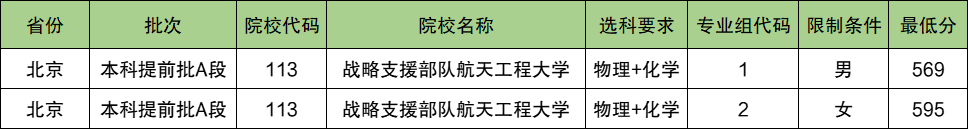 | 省份 | 批次 | 院校代码 | 院校名称 | 选科要求 | 专业组代码 | 限制条件 | 最低分 |
|---|---|---|---|---|---|---|---|
| 北京 | 本科提前批A段 | 113 | 战略支援部队航天工程大学 | 物理+化学 | 1 | 男 | 569 |
| 北京 | 本科提前批A段 | 113 | 战略支援部队航天工程大学 | 物理+化学 | 2 | 女 | 595 |